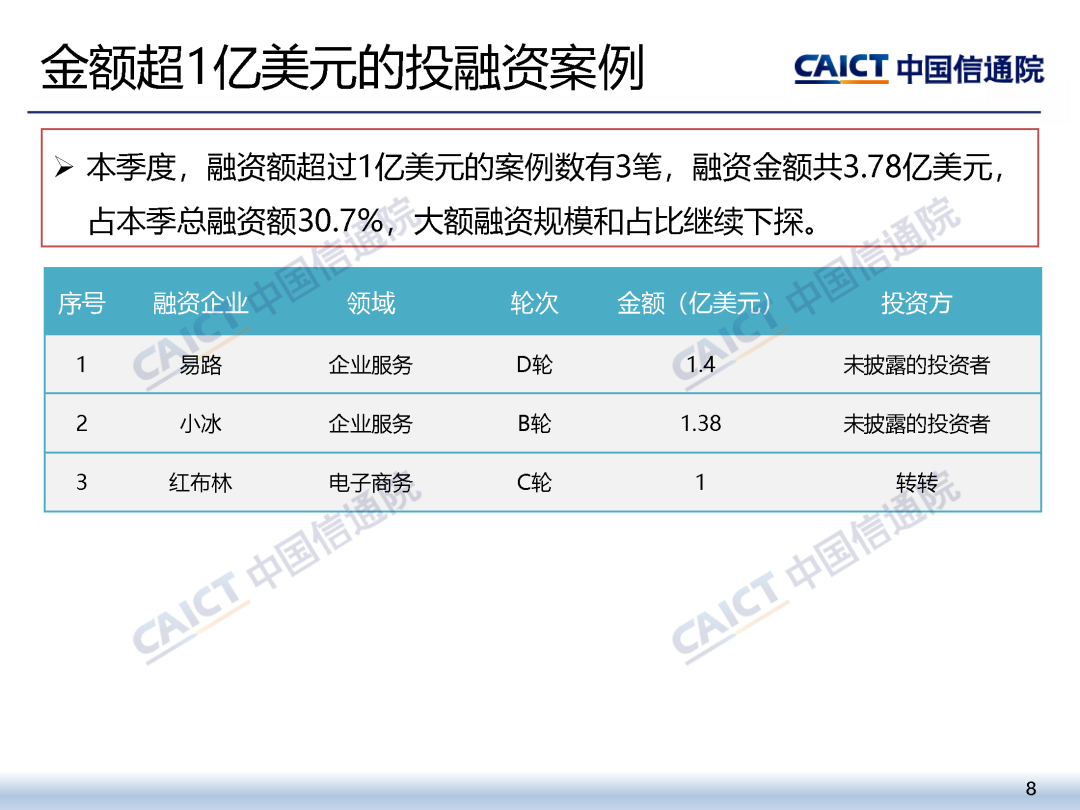 金额超1亿美元的投融资案例

CAICT 中国信通院

➢ 本季度，融资额超过1亿美元的案例数有3笔，融资金额共3.78亿美元，占本季总融资额30.7%，大额融资规模和占比继续下探。

| 序号 | 融资企业 | 领域 | 轮次 | 金额（亿美元） | 投资方 |
|---|---|---|---|---|---|
| 1 | 易路 | 企业服务 | D轮 | 1.4 | 未披露的投资者 |
| 2 | 小冰 | 企业服务 | B轮 | 1.38 | 未披露的投资者 |
| 3 | 红布林 | 电子商务 | C轮 | 1 | 转转 |

8

CAICT 中国信通院